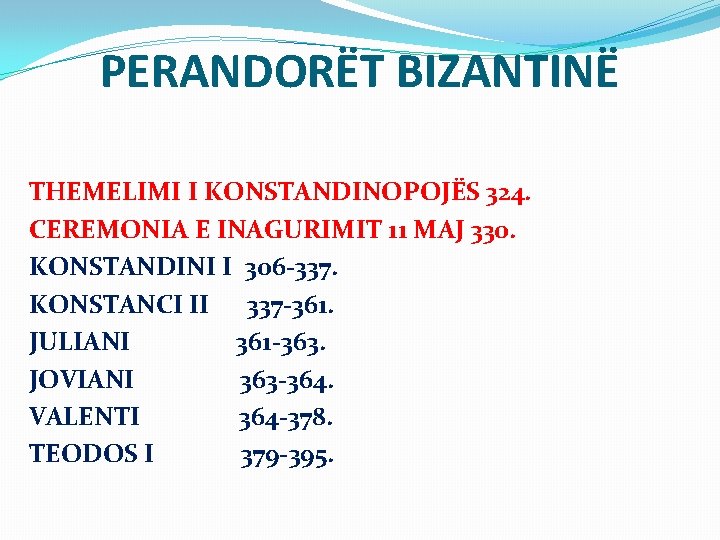 PERANDORËT BIZANTINË

THEMELIMI I KONSTANDINOPOJËS 324.
CEREMONIA E INAGURIMIT 11 MAJ 330.
KONSTANDINI I 306-337.
KONSTANCI II 337-361.
JULIANI 361-363.
JOVIANI 363-364.
VALENTI 364-378.
TEODOS I 379-395.